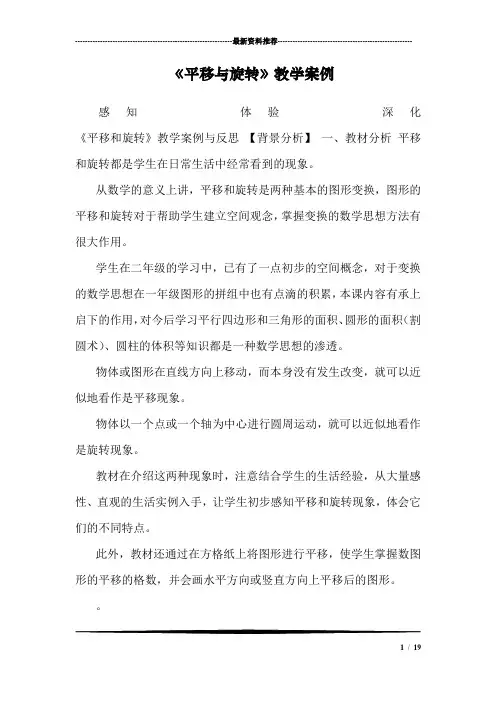 最新资料推荐

《平移与旋转》教学案例

感知 体验 深化 《平移和旋转》教学案例与反思 【背景分析】 一、教材分析 平移和旋转都是学生在日常生活中经常看到的现象。

从数学的意义上讲，平移和旋转是两种基本的图形变换，图形的平移和旋转对于帮助学生建立空间观念，掌握变换的数学思想方法有很大作用。

学生在二年级的学习中，已有了一点初步的空间概念，对于变换的数学思想在一年级图形的拼组中也有点滴的积累，本课内容有承上启下的作用，对今后学习平行四边形和三角形的面积、圆形的面积（割圆术）、圆柱的体积等知识都是一种数学思想的渗透。

物体或图形在直线方向上移动，而本身没有发生改变，就可以近似地看作是平移现象。

物体以一个点或一个轴为中心进行圆周运动，就可以近似地看作是旋转现象。

教材在介绍这两种现象时，注意结合学生的生活经验，从大量感性、直观的生活实例入手，让学生初步感知平移和旋转现象，体会它们的不同特点。

此外，教材还通过在方格纸上将图形进行平移，使学生掌握数图形的平移的格数，并会画水平方向或竖直方向上平移后的图形。

。

1 / 19